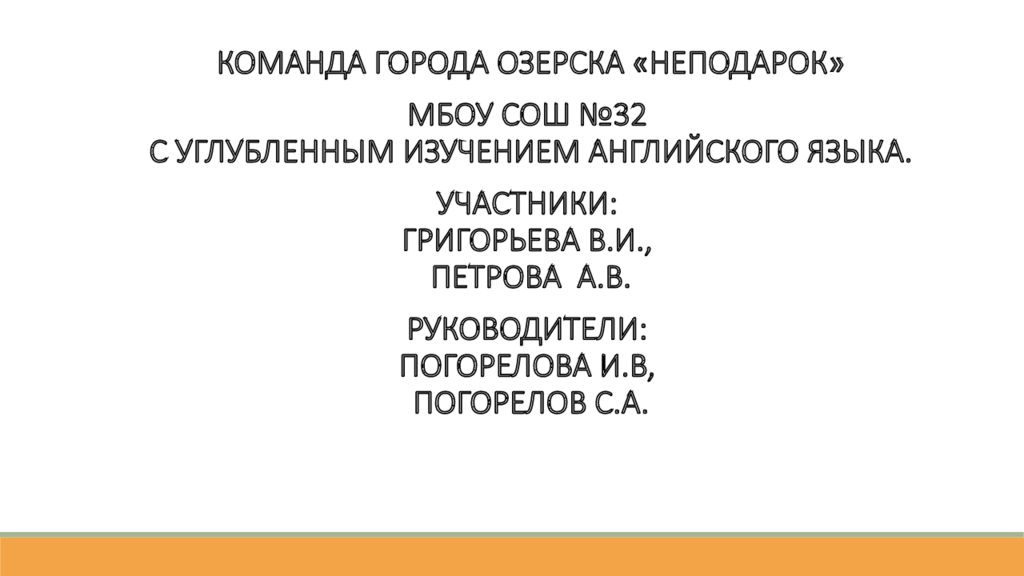 КОМАНДА ГОРОДА ОЗЕРСКА «НЕПОДАРОК»

МБОУ СОШ №32
С УГЛУБЛЕННЫМ ИЗУЧЕНИЕМ АНГЛИЙСКОГО ЯЗЫКА.

УЧАСТНИКИ:
ГРИГОРЬЕВА В.И.,
ПЕТРОВА А.В.

РУКОВОДИТЕЛИ:
ПОГОРЕЛОВА И.В,
ПОГОРЕЛОВ С.А.